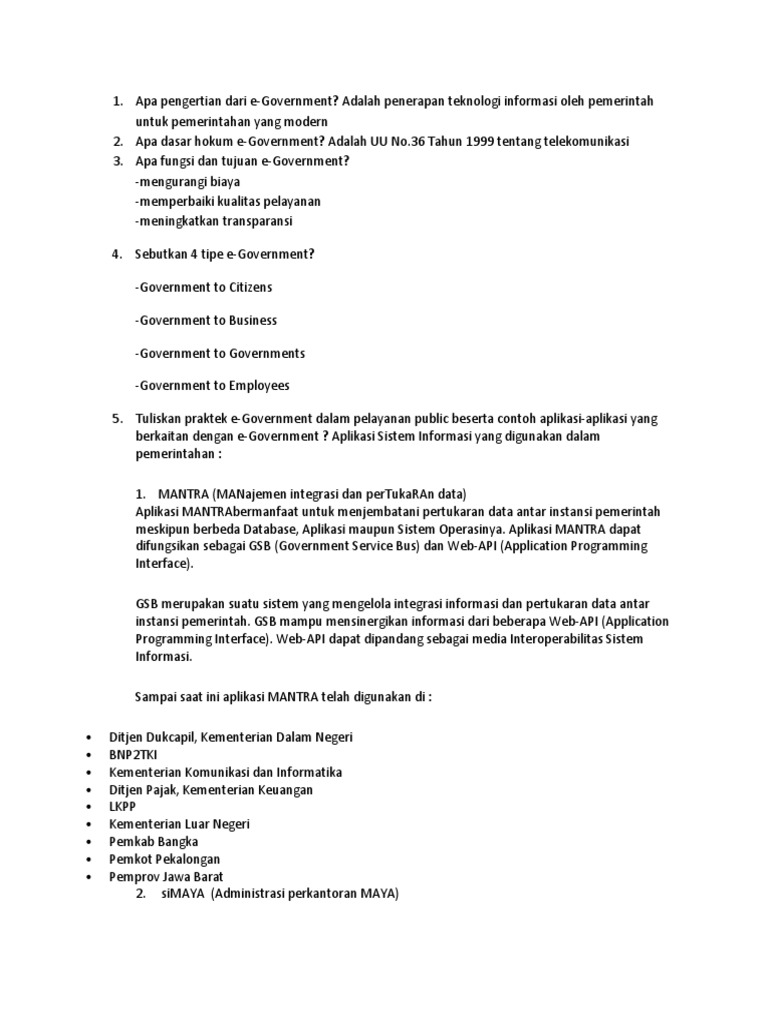 1. Apa pengertian dari e-Government? Adalah penerapan teknologi informasi oleh pemerintah untuk pemerintahan yang modern
2. Apa dasar hokum e-Government? Adalah UU No.36 Tahun 1999 tentang telekomunikasi
3. Apa fungsi dan tujuan e-Government?
-mengurangi biaya
-memperbaiki kualitas pelayanan
-meningkatkan transparansi

4. Sebutkan 4 tipe e-Government?

-Government to Citizens

-Government to Business

-Government to Governments

-Government to Employees

5. Tuliskan praktek e-Government dalam pelayanan public beserta contoh aplikasi-aplikasi yang berkaitan dengan e-Government ? Aplikasi Sistem Informasi yang digunakan dalam pemerintahan :

1. MANTRA (MANajemen integrasi dan perTukaRAn data)
Aplikasi MANTRAbermanfaat untuk menjembatani pertukaran data antar instansi pemerintah meskipun berbeda Database, Aplikasi maupun Sistem Operasinya. Aplikasi MANTRA dapat difungsikan sebagai GSB (Government Service Bus) dan Web-API (Application Programming Interface).

GSB merupakan suatu sistem yang mengelola integrasi informasi dan pertukaran data antar instansi pemerintah. GSB mampu mensinergikan informasi dari beberapa Web-API (Application Programming Interface). Web-API dapat dipandang sebagai media Interoperabilitas Sistem Informasi.

Sampai saat ini aplikasi MANTRA telah digunakan di :

• Ditjen Dukcapil, Kementerian Dalam Negeri
• BNP2TKI
• Kementerian Komunikasi dan Informatika
• Ditjen Pajak, Kementerian Keuangan
• LKPP
• Kementerian Luar Negeri
• Pemkab Bangka
• Pemkot Pekalongan
• Pemprov Jawa Barat
2. siMAYA (Administrasi perkantoran MAYA)